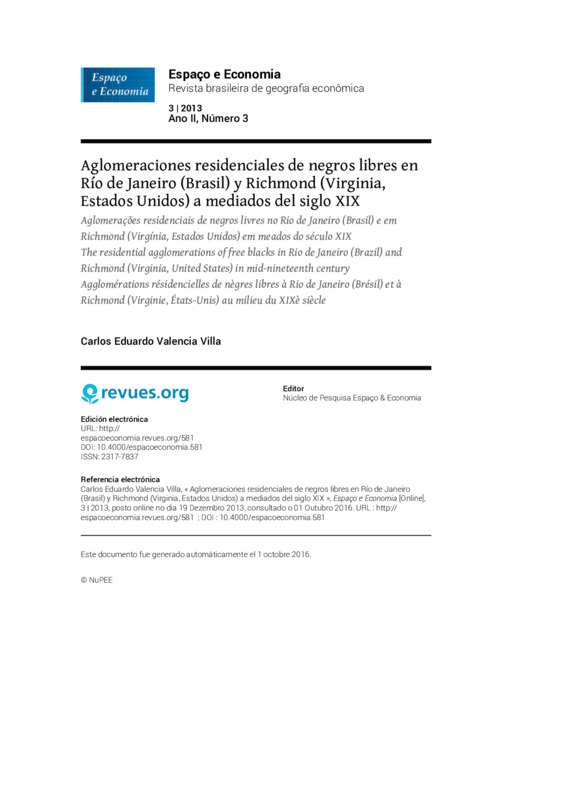 Espaço e Economia

Espaço e Economia
Revista brasileira de geografia econômica

3 | 2013
Ano II, Número 3

Aglomeraciones residenciales de negros libres en Río de Janeiro (Brasil) y Richmond (Virginia, Estados Unidos) a mediados del siglo XIX
Aglomerações residenciais de negros livres no Rio de Janeiro (Brasil) e em Richmond (Virgínia, Estados Unidos) em meados do século XIX
The residential agglomerations of free blacks in Rio de Janeiro (Brazil) and Richmond (Virginia, United States) in mid-nineteenth century
Agglomérations résidencielles de nègres libres à Rio de Janeiro (Brésil) et à Richmond (Virginie, États-Unis) au milieu du XIXè siècle

Carlos Eduardo Valencia Villa

revues.org

Editor
Núcleo de Pesquisa Espaço & Economia

Edición electrónica
URL: http://espacoeconomia.revues.org/581
DOI: 10.4000/espacoeconomia.581
ISSN: 2317-7837

Referencia electrónica
Carlos Eduardo Valencia Villa, « Aglomeraciones residenciales de negros libres en Río de Janeiro (Brasil) y Richmond (Virginia, Estados Unidos) a mediados del siglo XIX », Espaço e Economia [Online], 3 | 2013, posto online no dia 19 Dezembro 2013, consultado o 01 Outubro 2016. URL : http://espacoeconomia.revues.org/581 ; DOI : 10.4000/espacoeconomia.581

Este documento fue generado automáticamente el 1 octobre 2016.

© NuPEE